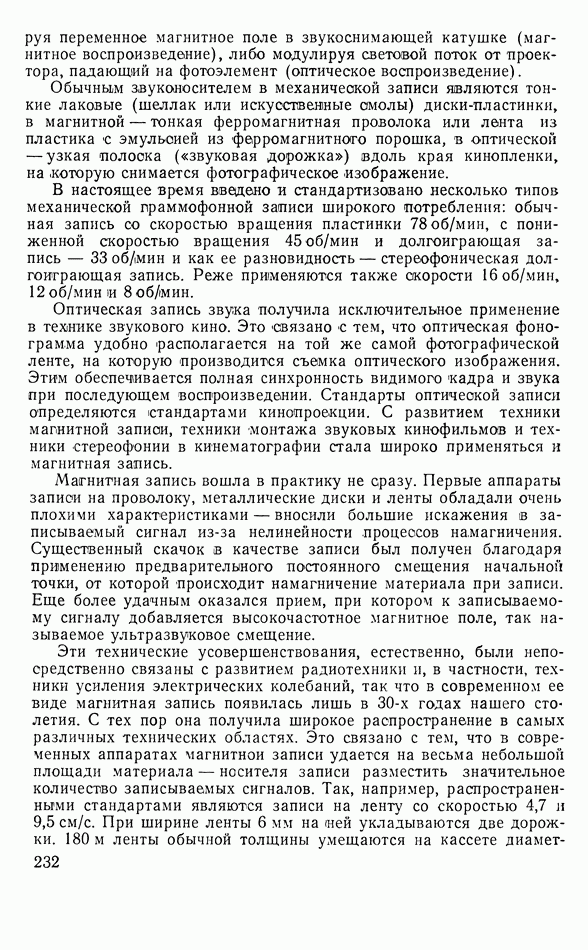 руя переменное магнитное поле в звукоснимающей катушке (магнитное воспроизведение), либо модулируя световой поток от проектора, падающий на фотоэлемент (оптическое воспроизведение).

Обычным звуконосителем в механической записи являются тонкие лаковые (шеллак или искусственные смолы) диски-пластинки, в магнитной — тонкая ферромагнитная проволока или лента из пластика с эмульсией из ферромагнитного порошка, в оптической — узкая полоска («звуковая дорожка») вдоль края кинопленки, на которую снимается фотографическое изображение.

В настоящее время введено и стандартизовано несколько типов механической граммофонной записи широкого потребления: обычная запись со скоростью вращения пластинки 78 об/мин, с пониженной скоростью вращения 45 об/мин и долгоиграющая запись — 33 об/мин и как ее разновидность — стереофоническая долгоиграющая запись. Реже применяются также скорости 16 об/мин, 12 об/мин и 8 об/мин.

Оптическая запись звука получила исключительное применение в технике звукового кино. Это связано с тем, что оптическая фонограмма удобно располагается на той же самой фотографической ленте, на которую производится съемка оптического изображения. Этим обеспечивается полная синхронность видимого кадра и звука при последующем воспроизведении. Стандарты оптической записи определяются стандартами кинопроекции. С развитием техники магнитной записи, техники монтажа звуковых кинофильмов и техники стереофонии в кинематографии стала широко применяться и магнитная запись.

Магнитная запись вошла в практику не сразу. Первые аппараты записи на проволоку, металлические диски и ленты обладали очень плохими характеристиками — вносили большие искажения в записываемый сигнал из-за нелинейности процессов намагничения. Существенный скачок в качестве записи был получен благодаря применению предварительного постоянного смещения начальной точки, от которой происходит намагничение материала при записи. Еще более удачным оказался прием, при котором к записываемому сигналу добавляется высокочастотное магнитное поле, так называемое ультразвуковое смещение.

Эти технические усовершенствования, естественно, были непосредственно связаны с развитием радиотехники и, в частности, техники усиления электрических колебаний, так что в современном ее виде магнитная запись появилась лишь в 30-х годах нашего столетия. С тех пор она получила широкое распространение в самых различных технических областях. Это связано с тем, что в современных аппаратах магнитной записи удается на весьма небольшой площади материала — носителя записи разместить значительное количество записываемых сигналов. Так, например, распространенными стандартами являются записи на ленту со скоростью 4,7 и 9,5 см/с. При ширине ленты 6 мм на ней укладываются две дорожки. 180 м ленты обычной толщины умещаются на кассете диамет-

232